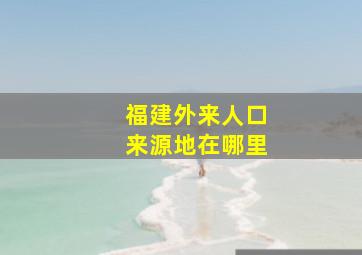 福建外来人口
来源地在哪里